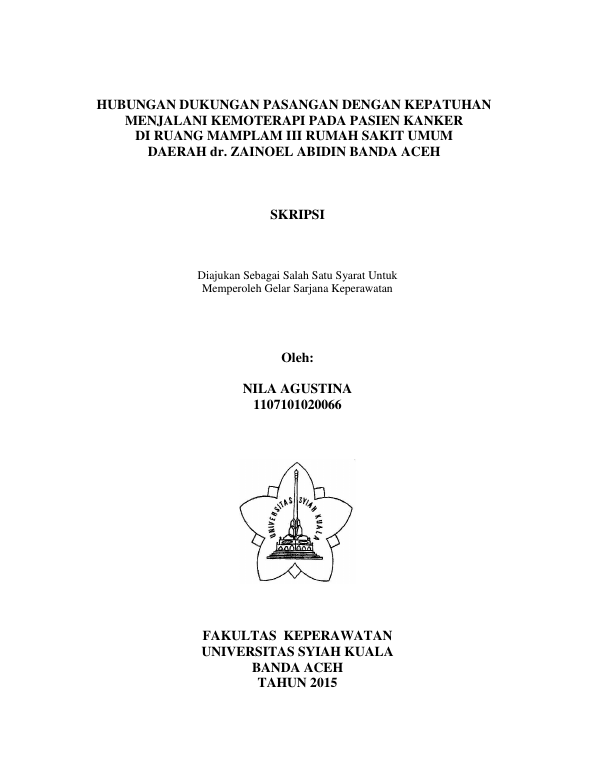 HUBUNGAN DUKUNGAN PASANGAN DENGAN KEPATUHAN MENJALANI KEMOTERAPI PADA PASIEN KANKER DI RUANG MAMPLAM III RUMAH SAKIT UMUM DAERAH dr. ZAINOEL ABIDIN BANDA ACEH

SKRIPSI

Diajukan Sebagai Salah Satu Syarat Untuk Memperoleh Gelar Sarjana Keperawatan

Oleh:

NILA AGUSTINA
1107101020066

UNIVERSITAS SYIAH KUALA

FAKULTAS KEPERAWATAN
UNIVERSITAS SYIAH KUALA
BANDA ACEH
TAHUN 2015